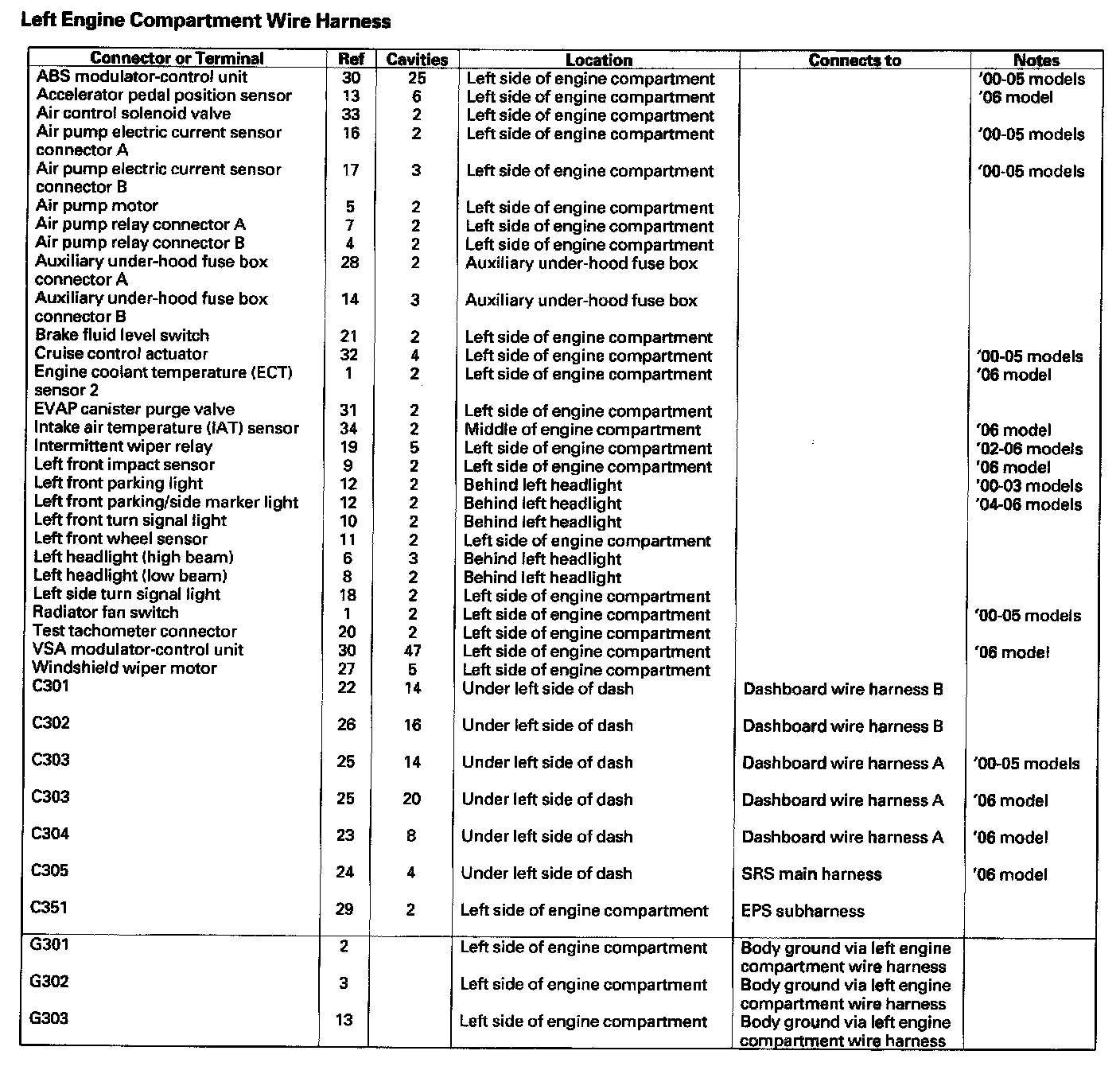 Left Engine Compartment Wire Harness

| Connector or Terminal | Ref | Cavities | Location | Connects to | Notes |
|---|---|---|---|---|---|
| ABS modulator-control unit | 30 | 25 | Left side of engine compartment | | '00-05 models |
| Accelerator pedal position sensor | 13 | 6 | Left side of engine compartment | | '06 model |
| Air control solenoid valve | 33 | 2 | Left side of engine compartment | | |
| Air pump electric current sensor connector A | 16 | 2 | Left side of engine compartment | | '00-05 models |
| Air pump electric current sensor connector B | 17 | 3 | Left side of engine compartment | | '00-05 models |
| Air pump motor | 5 | 2 | Left side of engine compartment | | |
| Air pump relay connector A | 7 | 2 | Left side of engine compartment | | |
| Air pump relay connector B | 4 | 2 | Left side of engine compartment | | |
| Auxiliary under-hood fuse box connector A | 28 | 2 | Auxiliary under-hood fuse box | | |
| Auxiliary under-hood fuse box connector B | 14 | 3 | Auxiliary under-hood fuse box | | |
| Brake fluid level switch | 21 | 2 | Left side of engine compartment | | |
| Cruise control actuator | 32 | 4 | Left side of engine compartment | | '00-05 models |
| Engine coolant temperature (ECT) sensor 2 | 1 | 2 | Left side of engine compartment | | '06 model |
| EVAP canister purge valve | 31 | 2 | Left side of engine compartment | | |
| Intake air temperature (IAT) sensor | 34 | 2 | Middle of engine compartment | | '06 model |
| Intermittent wiper relay | 19 | 5 | Left side of engine compartment | | '02-06 models |
| Left front impact sensor | 9 | 2 | Left side of engine compartment | | '06 model |
| Left front parking light | 12 | 2 | Behind left headlight | | '00-03 models |
| Left front parking/side marker light | 12 | 2 | Behind left headlight | | '04-06 models |
| Left front turn signal light | 10 | 2 | Behind left headlight | | |
| Left front wheel sensor | 11 | 2 | Left side of engine compartment | | |
| Left headlight (high beam) | 6 | 3 | Behind left headlight | | |
| Left headlight (low beam) | 8 | 2 | Behind left headlight | | |
| Left side turn signal light | 18 | 2 | Left side of engine compartment | | |
| Radiator fan switch | 1 | 2 | Left side of engine compartment | | '00-05 models |
| Test tachometer connector | 20 | 2 | Left side of engine compartment | | |
| VSA modulator-control unit | 30 | 47 | Left side of engine compartment | | '06 model |
| Windshield wiper motor | 27 | 5 | Left side of engine compartment | | |
| C301 | 22 | 14 | Under left side of dash | Dashboard wire harness B | |
| C302 | 26 | 16 | Under left side of dash | Dashboard wire harness B | |
| C303 | 25 | 14 | Under left side of dash | Dashboard wire harness A | '00-05 models |
| C303 | 25 | 20 | Under left side of dash | Dashboard wire harness A | '06 model |
| C304 | 23 | 8 | Under left side of dash | Dashboard wire harness A | '06 model |
| C305 | 24 | 4 | Under left side of dash | SRS main harness | '06 model |
| C351 | 29 | 2 | Left side of engine compartment | EPS subharness | |
| G301 | 2 | | Left side of engine compartment | Body ground via left engine compartment wire harness | |
| G302 | 3 | | Left side of engine compartment | Body ground via left engine compartment wire harness | |
| G303 | 13 | | Left side of engine compartment | Body ground via left engine compartment wire harness | |